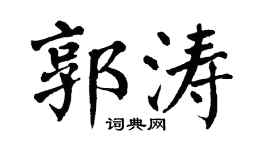 郭涛

词典网